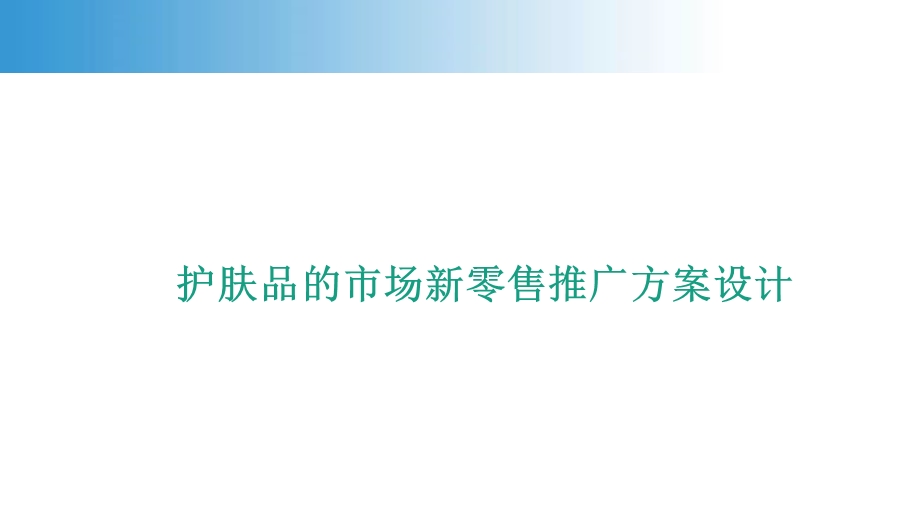 护肤品的市场新零售推广方案设计